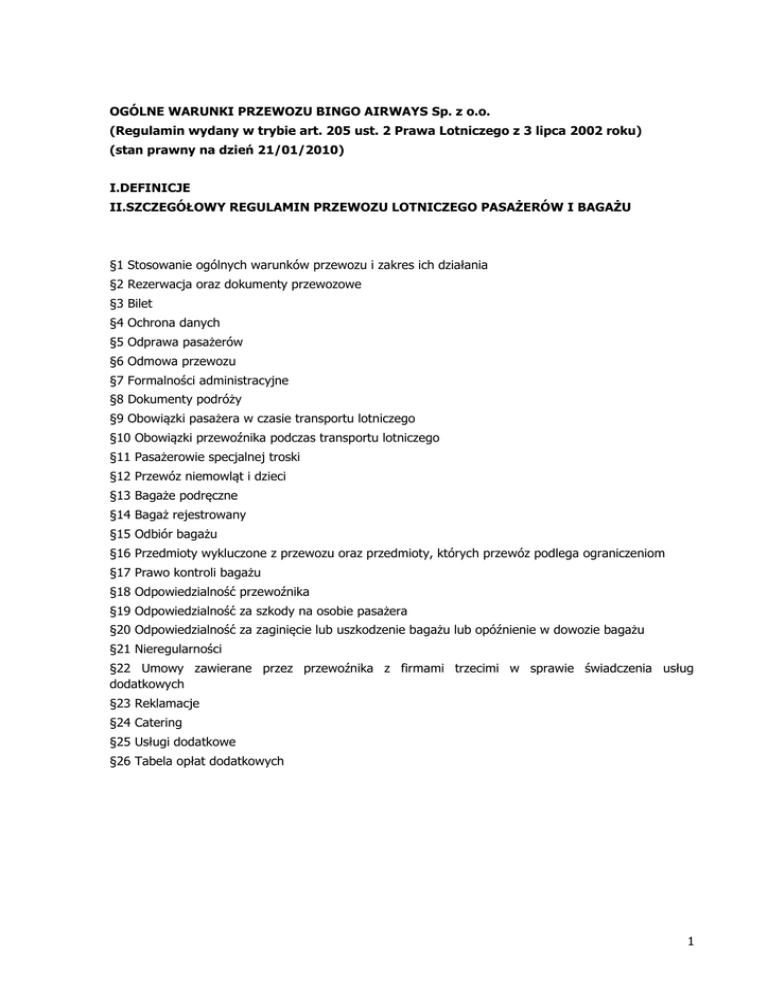 OGÓLNE WARUNKI PRZEWOZU BINGO AIRWAYS Sp. z o.o.
(Regulamin wydany w trybie art. 205 ust. 2 Prawa Lotniczego z 3 lipca 2002 roku)
(stan prawny na dzień 21/01/2010)

I.DEFINICJE
II.SZCZEGÓŁOWY REGULAMIN PRZEWOZU LOTNICZEGO PASAŻERÓW I BAGAŻU

§1 Stosowanie ogólnych warunków przewozu i zakres ich działania
§2 Rezerwacja oraz dokumenty przewozowe
§3 Bilet
§4 Ochrona danych
§5 Odprawa pasażerów
§6 Odmowa przewozu
§7 Formalności administracyjne
§8 Dokumenty podróży
§9 Obowiązki pasażera w czasie transportu lotniczego
§10 Obowiązki przewoźnika podczas transportu lotniczego
§11 Pasażerowie specjalnej troski
§12 Przewóz niemowląt i dzieci
§13 Bagaże podręczne
§14 Bagaż rejestrowany
§15 Odbiór bagażu
§16 Przedmioty wykluczone z przewozu oraz przedmioty, których przewóz podlega ograniczeniom
§17 Prawo kontroli bagażu
§18 Odpowiedzialność przewoźnika
§19 Odpowiedzialność za szkody na osobie pasażera
§20 Odpowiedzialność za zaginięcie lub uszkodzenie bagażu lub opóźnienie w dowozie bagażu
§21 Nieregularności
§22 Umowy zawierane przez przewoźnika z firmami trzecimi w sprawie świadczenia usług dodatkowych
§23 Reklamacje
§24 Catering
§25 Usługi dodatkowe
§26 Tabela opłat dodatkowych

1